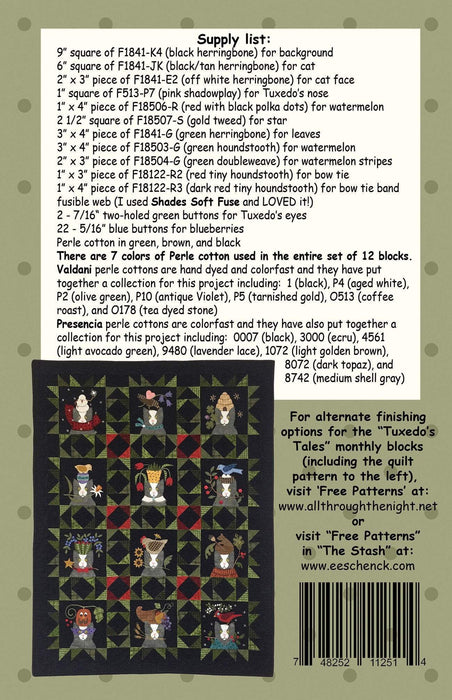 Supply list:

9" square of F1841-K4 (black herringbone) for background
6" square of F1841-JK (black/tan herringbone) for cat
2" x 3" piece of F1841-E2 (off white herringbone) for cat face
1" square of F513-P7 (pink shadowplay) for Tuxedo's nose
1" x 4" piece of F18506-R (red with black polka dots) for watermelon
2 1/2" square of F18507-S (gold tweed) for star
3" x 4" piece of F1841-G (green herringbone) for leaves
3" x 4" piece of F18503-G (green houndstooth) for watermelon
2" x 3" piece of F18504-G (green doubleweave) for watermelon stripes
1" x 3" piece of F18122-R2 (red tiny houndstooth) for bow tie
1" x 4" piece of F18122-R3 (dark red tiny houndstooth) for bow tie band
fusible web (I used Shades Soft Fuse and LOVED it!)
2 - 7/16" two-holed green buttons for Tuxedo's eyes
22 - 5/16" blue buttons for blueberries
Perle cotton in green, brown, and black

There are 7 colors of Perle cotton used in the entire set of 12 blocks.

Valdani perle cottons are hand dyed and colorfast and they have put together a collection for this project including: 1 (black), P4 (aged white), P2 (olive green), P10 (antique Violet), P5 (tarnished gold), O513 (coffee roast), and O178 (tea dyed stone)

Presencia perle cottons are colorfast and they have also put together a collection for this project including: 0007 (black), 3000 (ecru), 4561 (light avocado green), 9480 (lavender lace), 1072 (light golden brown), 8072 (dark topaz), and 8742 (medium shell gray)

For alternate finishing options for the "Tuxedo's Tales" monthly blocks (including the quilt pattern to the left), visit 'Free Patterns' at:
www.allthroughthenight.net
or
visit "Free Patterns" in "The Stash" at:
www.eeschenck.com

7 48252 11251 4